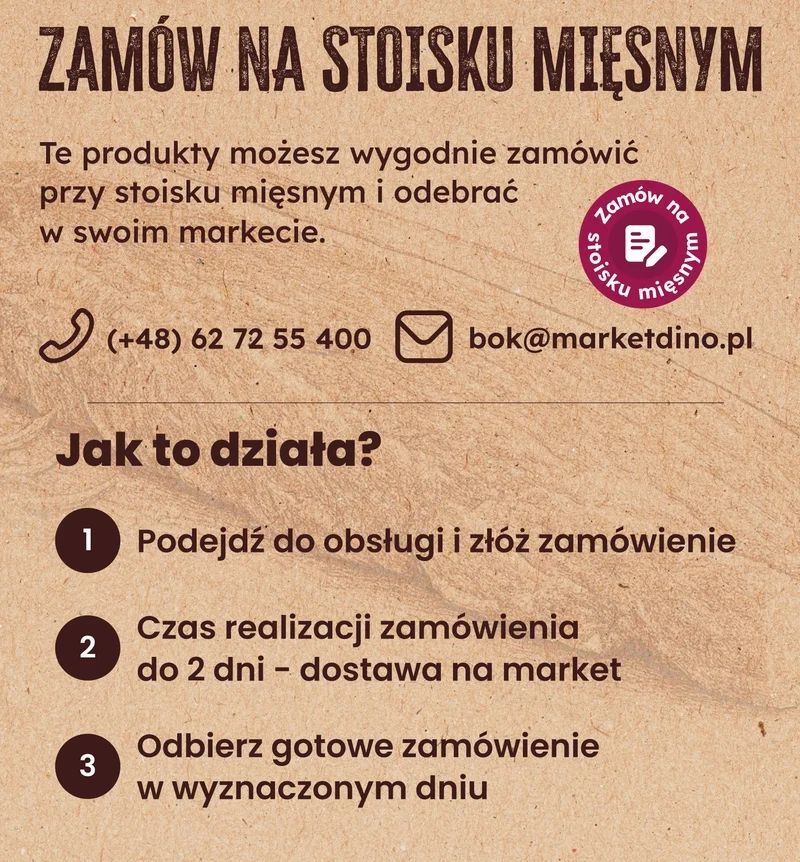 ZAMÓW NA STOISKU MIĘSNYM

Te produkty możesz wygodnie zamówić przy stoisku mięsnym i odebrać w swoim markecie.

Zamów na stoisku mięsnym

(+48) 62 72 55 400 bok@marketdino.pl

Jak to działa?

1 Podejdź do obsługi i złóż zamówienie

2 Czas realizacji zamówienia do 2 dni - dostawa na market

3 Odbierz gotowe zamówienie w wyznaczonym dniu